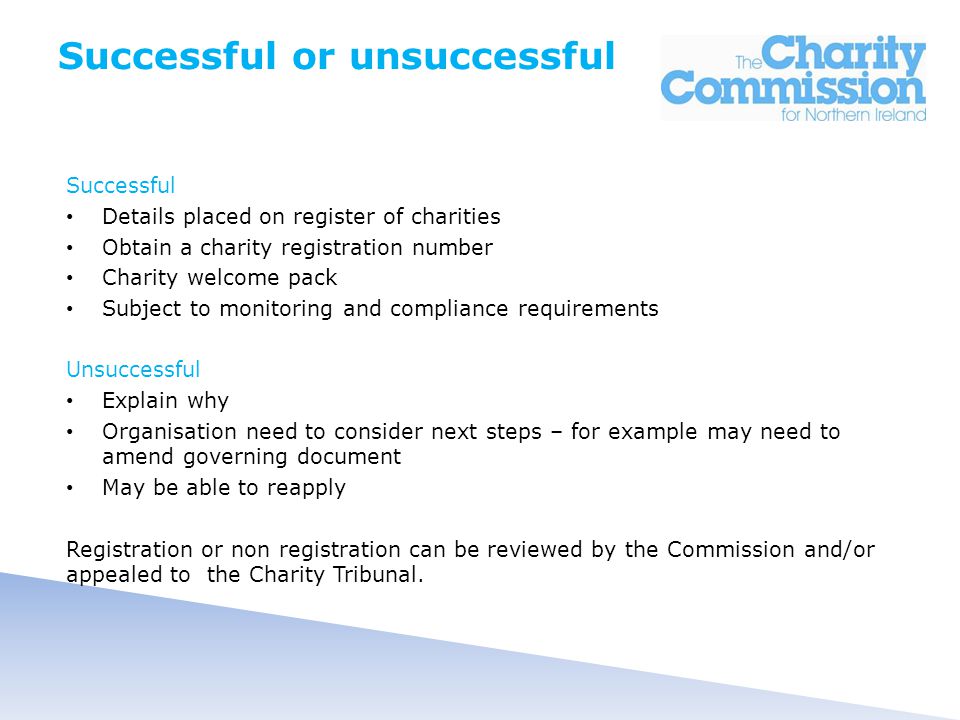 Successful or unsuccessful

The Charity Commission for Northern Ireland

Successful
• Details placed on register of charities
• Obtain a charity registration number
• Charity welcome pack
• Subject to monitoring and compliance requirements

Unsuccessful
• Explain why
• Organisation need to consider next steps – for example may need to amend governing document
• May be able to reapply

Registration or non registration can be reviewed by the Commission and/or appealed to the Charity Tribunal.